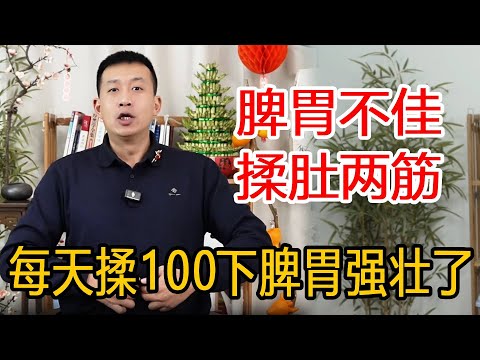 脾胃不佳
揉肚两筋

每天揉100下脾胃强壮了